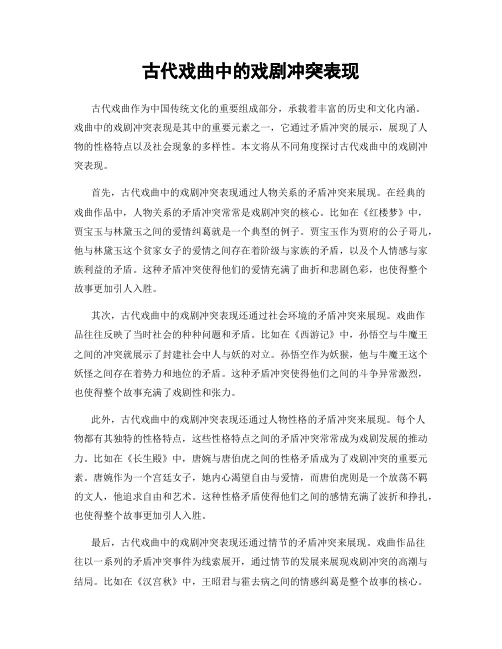 古代戏曲中的戏剧冲突表现

古代戏曲作为中国传统文化的重要组成部分，承载着丰富的历史和文化内涵。戏曲中的戏剧冲突表现是其中的重要元素之一，它通过矛盾冲突的展示，展现了人物的性格特点以及社会现象的多样性。本文将从不同角度探讨古代戏曲中的戏剧冲突表现。

首先，古代戏曲中的戏剧冲突表现通过人物关系的矛盾冲突来展现。在经典的戏曲作品中，人物关系的矛盾冲突常常是戏剧冲突的核心。比如在《红楼梦》中，贾宝玉与林黛玉之间的爱情纠葛就是一个典型的例子。贾宝玉作为贾府的公子哥儿，他与林黛玉这个贫家女子的爱情之间存在着阶级与家族的矛盾，以及个人情感与家族利益的矛盾。这种矛盾冲突使得他们的爱情充满了曲折和悲剧色彩，也使得整个故事更加引人入胜。

其次，古代戏曲中的戏剧冲突表现还通过社会环境的矛盾冲突来展现。戏曲作品往往反映了当时社会的种种问题和矛盾。比如在《西游记》中，孙悟空与牛魔王之间的冲突就展示了封建社会中人与妖的对立。孙悟空作为妖猴，他与牛魔王这个妖怪之间存在着势力和地位的矛盾。这种矛盾冲突使得他们之间的斗争异常激烈，也使得整个故事充满了戏剧性和张力。

此外，古代戏曲中的戏剧冲突表现还通过人物性格的矛盾冲突来展现。每个人物都有其独特的性格特点，这些性格特点之间的矛盾冲突常常成为戏剧发展的推动力。比如在《长生殿》中，唐婉与唐伯虎之间的性格矛盾成为了戏剧冲突的重要元素。唐婉作为一个宫廷女子，她内心渴望自由与爱情，而唐伯虎则是一个放荡不羁的文人，他追求自由和艺术。这种性格矛盾使得他们之间的感情充满了波折和挣扎，也使得整个故事更加引人入胜。

最后，古代戏曲中的戏剧冲突表现还通过情节的矛盾冲突来展现。戏曲作品往往以一系列的矛盾冲突事件为线索展开，通过情节的发展来展现戏剧冲突的高潮与结局。比如在《汉宫秋》中，王昭君与霍去病之间的情感纠葛是整个故事的核心。